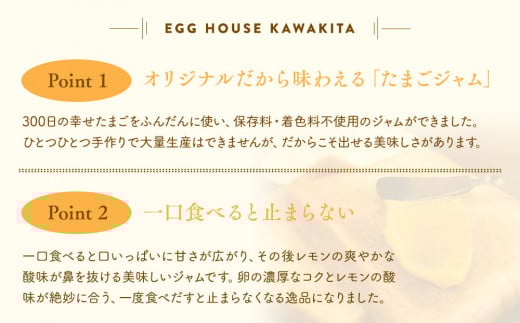 EGG HOUSE KAWAKITA

Point 1

オリジナルだから味わえる「たまごジャム」

300日の幸せたまごをふんだんに使い、保存料・着色料不使用のジャムができました。ひとつひとつ手作りで大量生産はできませんが、だからこそ出せる美味しさがあります。

Point 2

一口食べると止まらない

一口食べると口いっぱいに甘さが広がり、その後レモンの爽やかな酸味が鼻を抜ける美味しいジャムです。卵の濃厚なコクとレモンの酸味が絶妙に合う、一度食べだすと止まらなくなる逸品になりました。